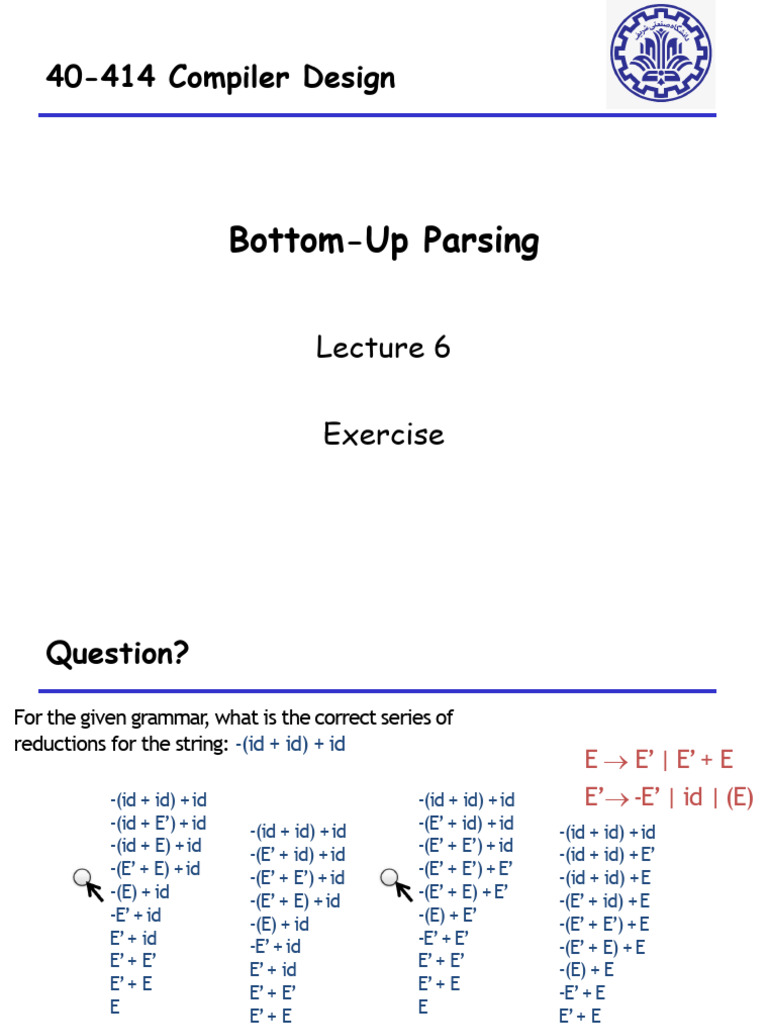 40-414 Compiler Design

Bottom-Up Parsing

Lecture 6

Exercise

Question?

For the given grammar, what is the correct series of reductions for the string: -(id + id) + id

E → E' | E' + E
E' → -E' | id | (E)

-(id + id) + id
-(id + E') + id
-(id + E) + id
-(E' + E) + id
-(E) + id
-E' + id
E' + id
E' + E'
E' + E
E

-(id + id) + id
-(E' + id) + id
-(E' + E') + id
-(E' + E) + id
-(E) + id
-E' + id
E' + id
E' + E'
E' + E

-(id + id) + id
-(E' + id) + id
-(E' + E') + id
-(E' + E') + E'
-(E' + E) + E'
-(E) + E'
-E' + E'
E' + E'
E' + E
E

-(id + id) + id
-(id + id) + E'
-(id + id) + E
-(E' + id) + E
-(E' + E') + E
-(E' + E) + E
-(E) + E
-E' + E
E' + E